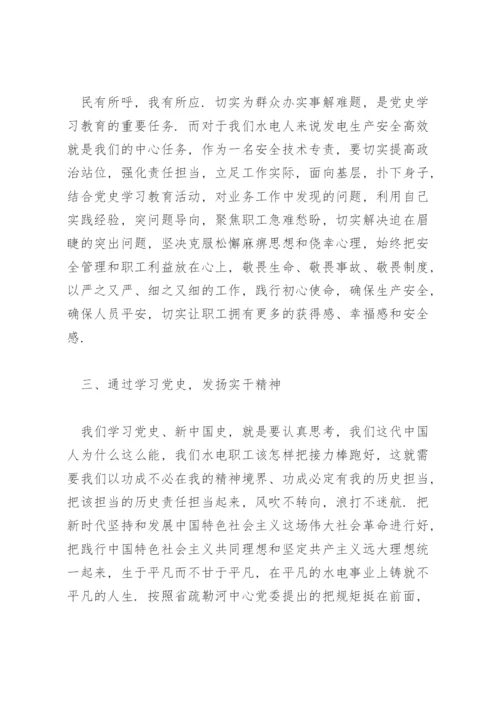 民有所呼，我有所应．切实为群众办实事解难题，是党史学习教育的重要任务．而对于我们水电人来说发电生产安全高效就是我们的中心任务，作为一名安全技术专责，要切实提高政治站位，强化责任担当，立足工作实际，面向基层，扑下身子，结合党史学习教育活动，对业务工作中发现的问题，利用自己实践经验，突问题导向，聚焦职工急难愁盼，切实解决迫在眉睫的突出问题，坚决克服松懈麻痹思想和侥幸心理，始终把安全管理和职工利益放在心上，敬畏生命、敬畏事故、敬畏制度，以严之又严、细之又细的工作，践行初心使命，确保生产安全，确保人员平安，切实让职工拥有更多的获得感、幸福感和安全感．

三、通过学习党史，发扬实干精神

我们学习党史、新中国史，就是要认真思考，我们这代中国人为什么这么能，我们水电职工该怎样把接力棒跑好，这就需要我们以功成不必在我的精神境界、功成必定有我的历史担当，把该担当的历史责任担当起来，风吹不转向，浪打不迷航．把新时代坚持和发展中国特色社会主义这场伟大社会革命进行好，把践行中国特色社会主义共同理想和坚定共产主义远大理想统一起来，生于平凡而不甘于平凡，在平凡的水电事业上铸就不平凡的人生．按照省疏勒河中心党委提出的把规矩挺在前面，